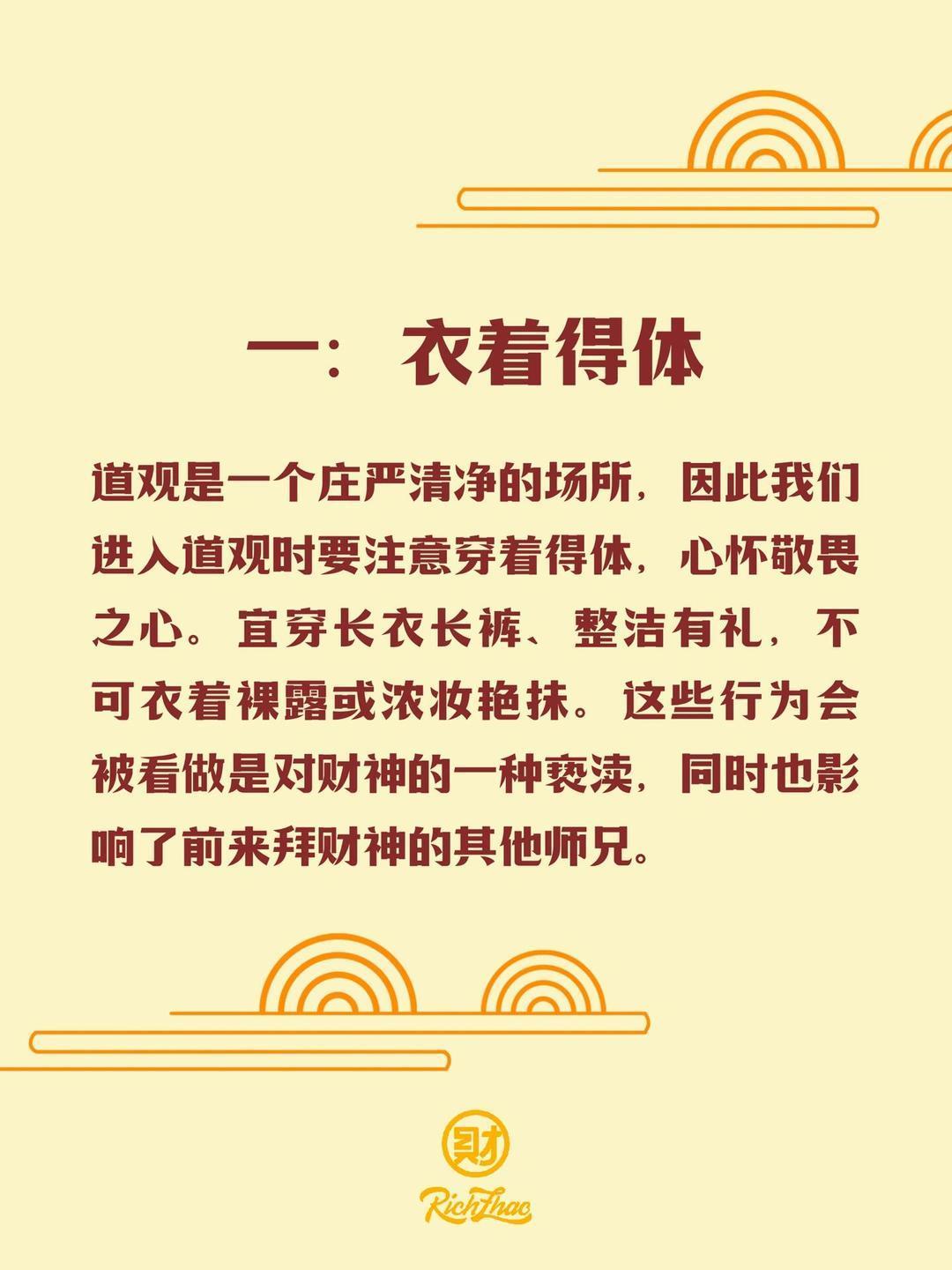 一：衣着得体

道观是一个庄严清净的场所，因此我们进入道观时要注意穿着得体，心怀敬畏之心。宜穿长衣长裤、整洁有礼，不可衣着裸露或浓妆艳抹。这些行为会被看做是对财神的一种亵渎，同时也影响了前来拜财神的其他师兄。

财

RichZhao